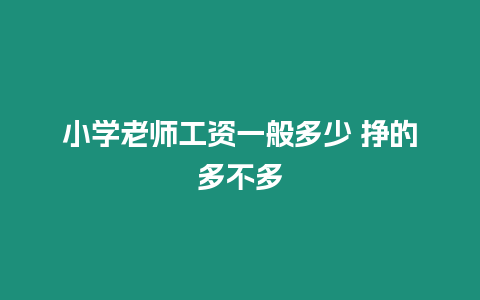 小学老师工资一般多少 挣的多不多